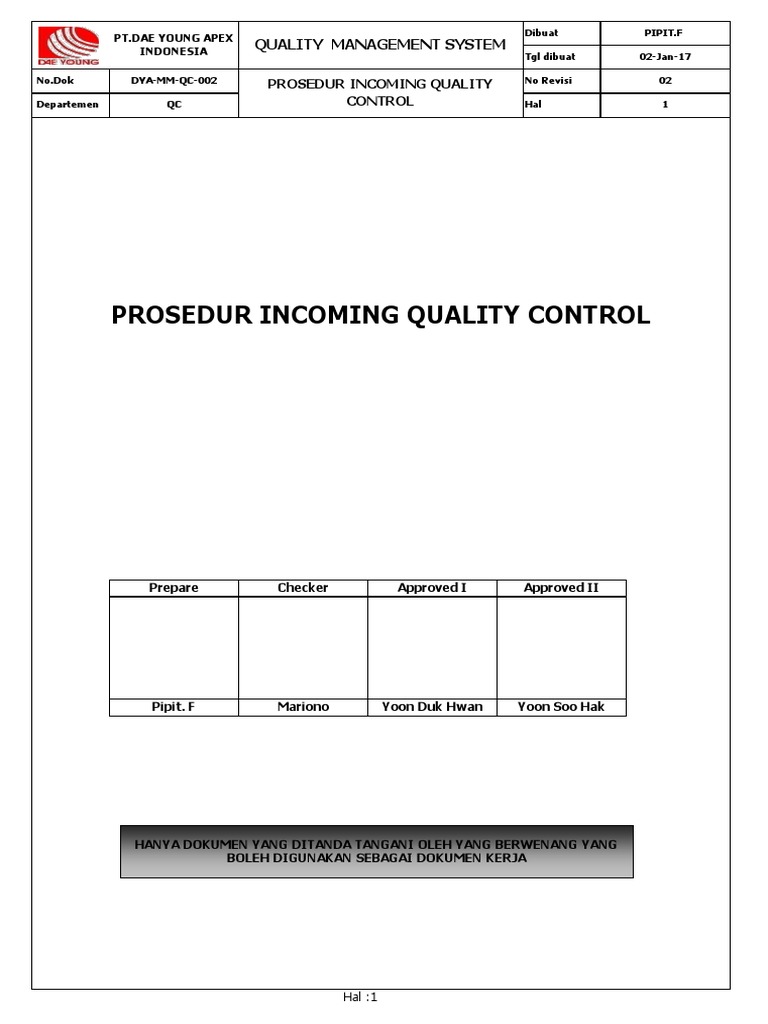 | DAE YOUNG | PT.DAE YOUNG APEX INDONESIA | QUALITY MANAGEMENT SYSTEM | Dibuat | PIPIT.F |
|---|---|---|---|---|
| | | | Tgl dibuat | 02-Jan-17 |
| No.Dok | DYA-MM-QC-002 | PROSEDUR INCOMING QUALITY CONTROL | No Revisi | 02 |
| Departemen | QC | | Hal | 1 |

PROSEDUR INCOMING QUALITY CONTROL

| Prepare | Checker | Approved I | Approved II |
|---|---|---|---|
| | | | |
| Pipit. F | Mariono | Yoon Duk Hwan | Yoon Soo Hak |

HANYA DOKUMEN YANG DITANDA TANGANI OLEH YANG BERWENANG YANG BOLEH DIGUNAKAN SEBAGAI DOKUMEN KERJA

Hal :1